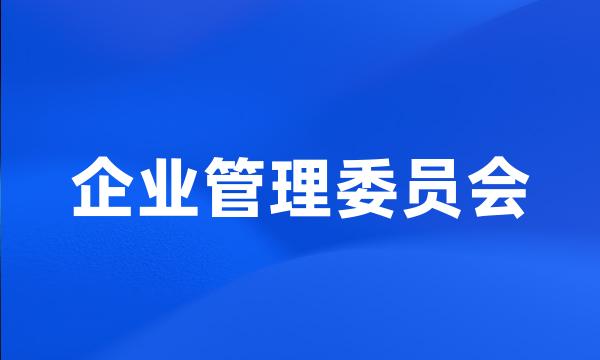 企业管理委员会